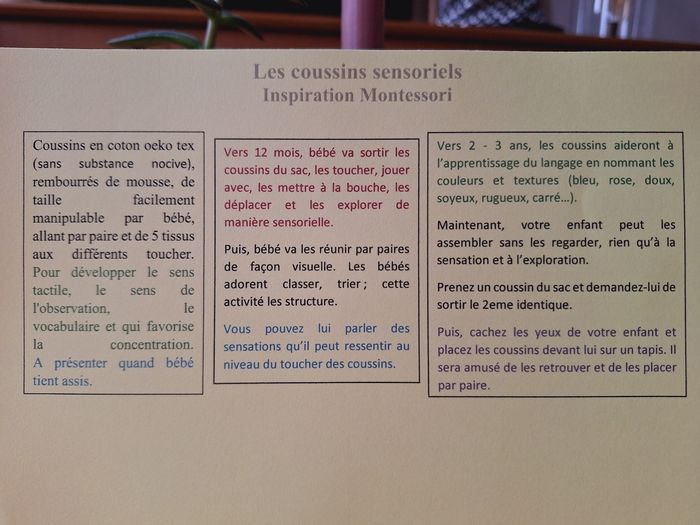 Les coussins sensoriels
Inspiration Montessori

Coussins en coton oeko tex (sans substance nocive), rembourrés de mousse, de taille facilement manipulable par bébé, allant par paire et de 5 tissus aux différents toucher. Pour développer le sens tactile, le sens de l'observation, le vocabulaire et qui favorise la concentration. A présenter quand bébé tient assis.

Vers 12 mois, bébé va sortir les coussins du sac, les toucher, jouer avec, les mettre à la bouche, les déplacer et les explorer de manière sensorielle.

Puis, bébé va les réunir par paires de façon visuelle. Les bébés adorent classer, trier ; cette activité les structure.

Vous pouvez lui parler des sensations qu'il peut ressentir au niveau du toucher des coussins.

Vers 2 - 3 ans, les coussins aideront à l'apprentissage du langage en nommant les couleurs et textures (bleu, rose, doux, soyeux, rugueux, carré…).

Maintenant, votre enfant peut les assembler sans les regarder, rien qu'à la sensation et à l'exploration.

Prenez un coussin du sac et demandez-lui de sortir le 2eme identique.

Puis, cachez les yeux de votre enfant et placez les coussins devant lui sur un tapis. Il sera amusé de les retrouver et de les placer par paire.